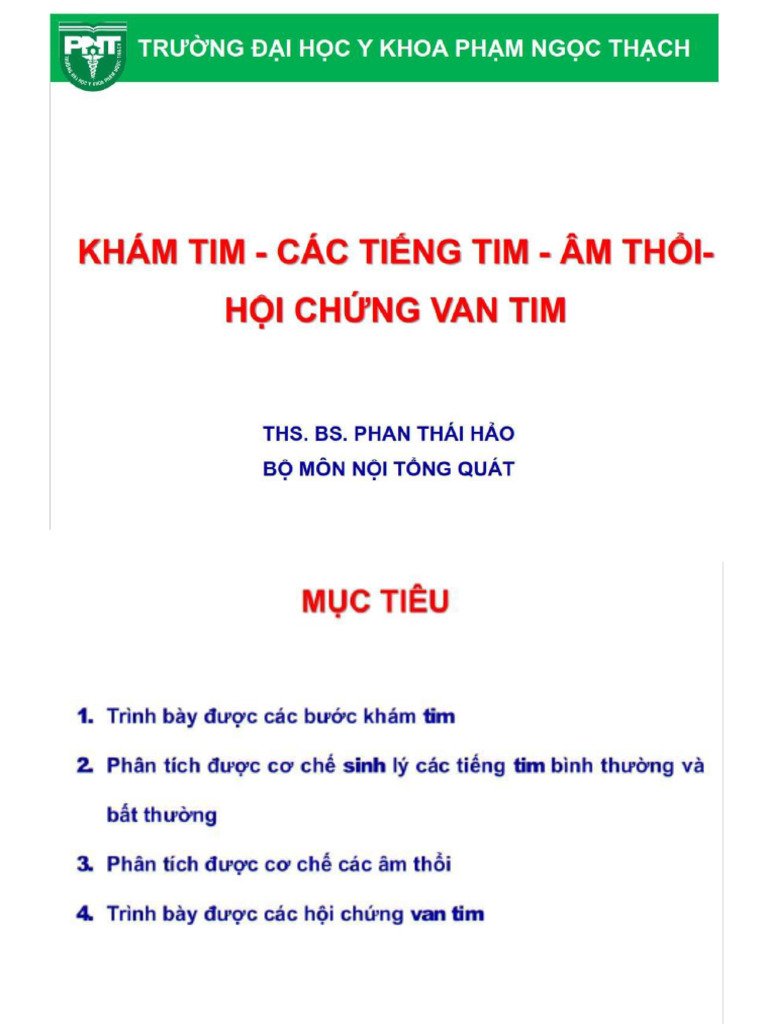 PNT TRƯỜNG ĐẠI HỌC Y KHOA PHẠM NGỌC THẠCH

KHÁM TIM - CÁC TIẾNG TIM - ÂM THỔI- HỘI CHỨNG VAN TIM

THS. BS. PHAN THÁI HẢO
BỘ MÔN NỘI TỔNG QUÁT

MỤC TIÊU

1. Trình bày được các bước khám tim
2. Phân tích được cơ chế sinh lý các tiếng tim bình thường và bất thường
3. Phân tích được cơ chế các âm thổi
4. Trình bày được các hội chứng van tim